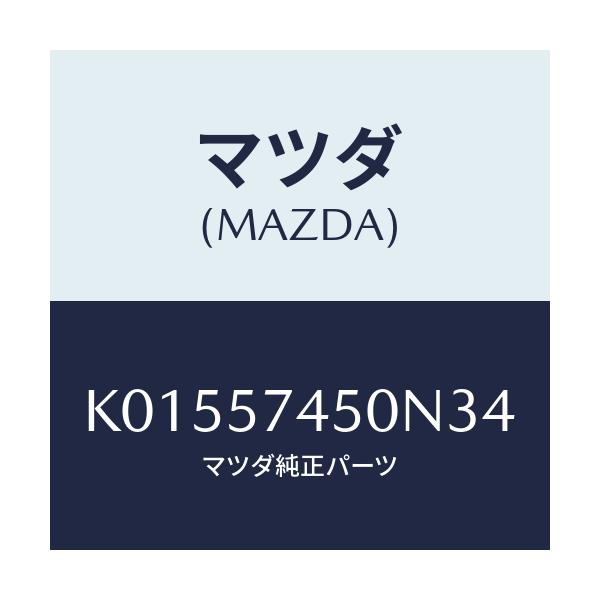 マツダ
(MAZDA)

K01557450N34
マツダ純正パーツ